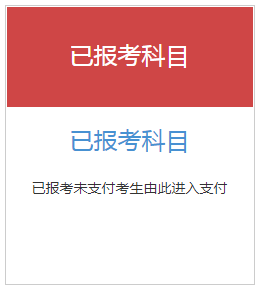 已报考科目

已报考科目

已报考未支付考生由此进入支付